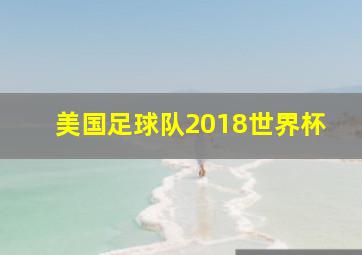 美国足球队2018世界杯